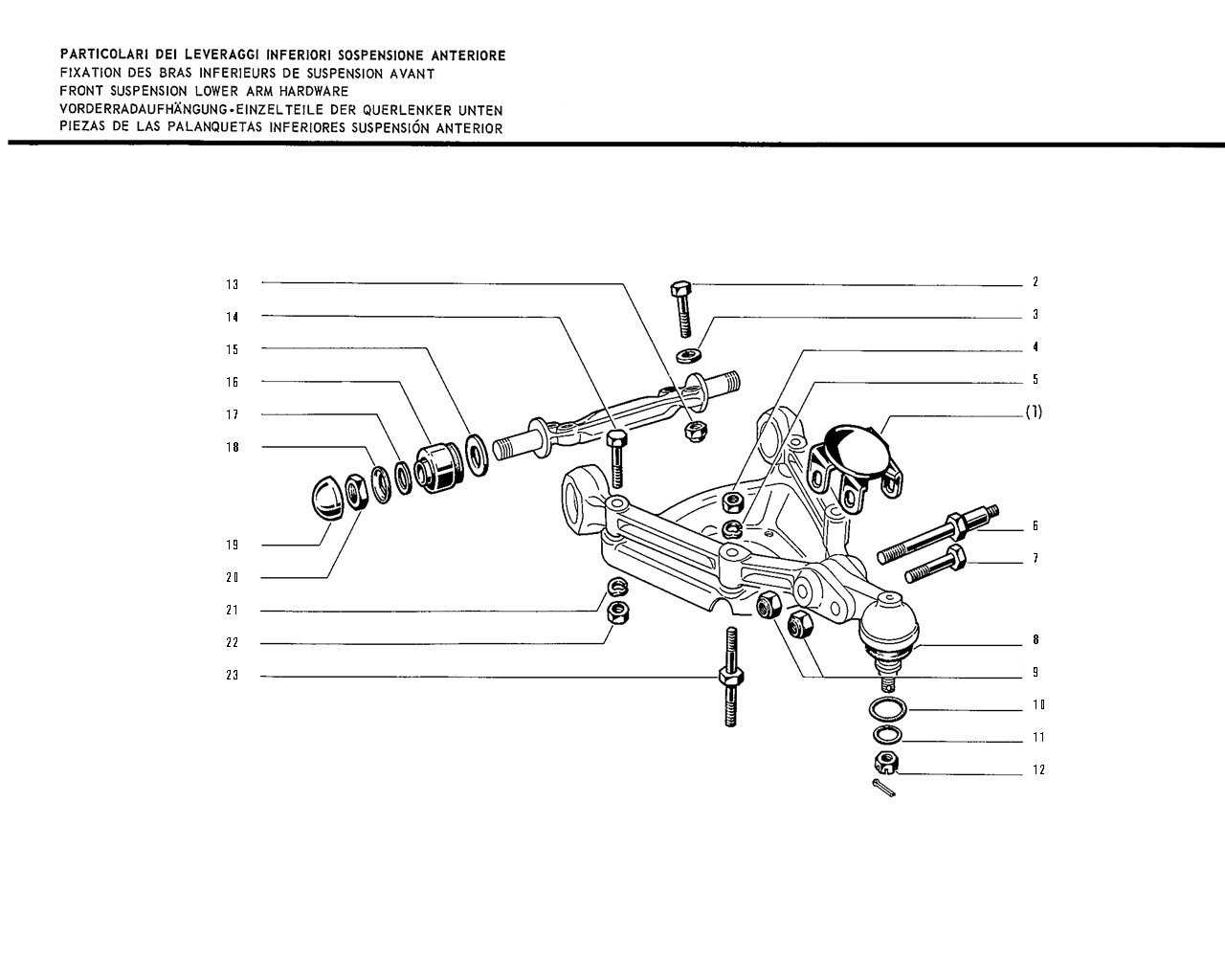 PARTICOLARI DEI LEVERAGGI INFERIORI SOSPENSIONE ANTERIORE
FIXATION DES BRAS INFERIEURS DE SUSPENSION AVANT
FRONT SUSPENSION LOWER ARM HARDWARE
VORDERRADAUFHÄNGUNG-EINZELTEILE DER QUERLENKER UNTEN
PIEZAS DE LAS PALANQUETAS INFERIORES SUSPENSIÓN ANTERIOR

13
14
15
16
17
18
19
20
21
22
23
2
3
4
5
(1)
6
7
8
9
10
11
12